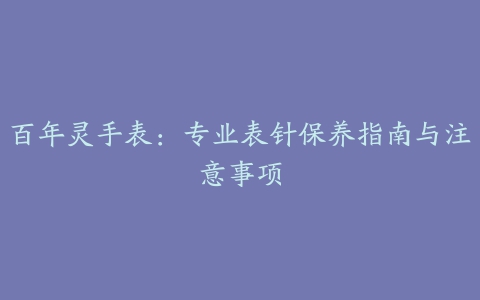 百年灵手表：专业表针保养指南与注意事项